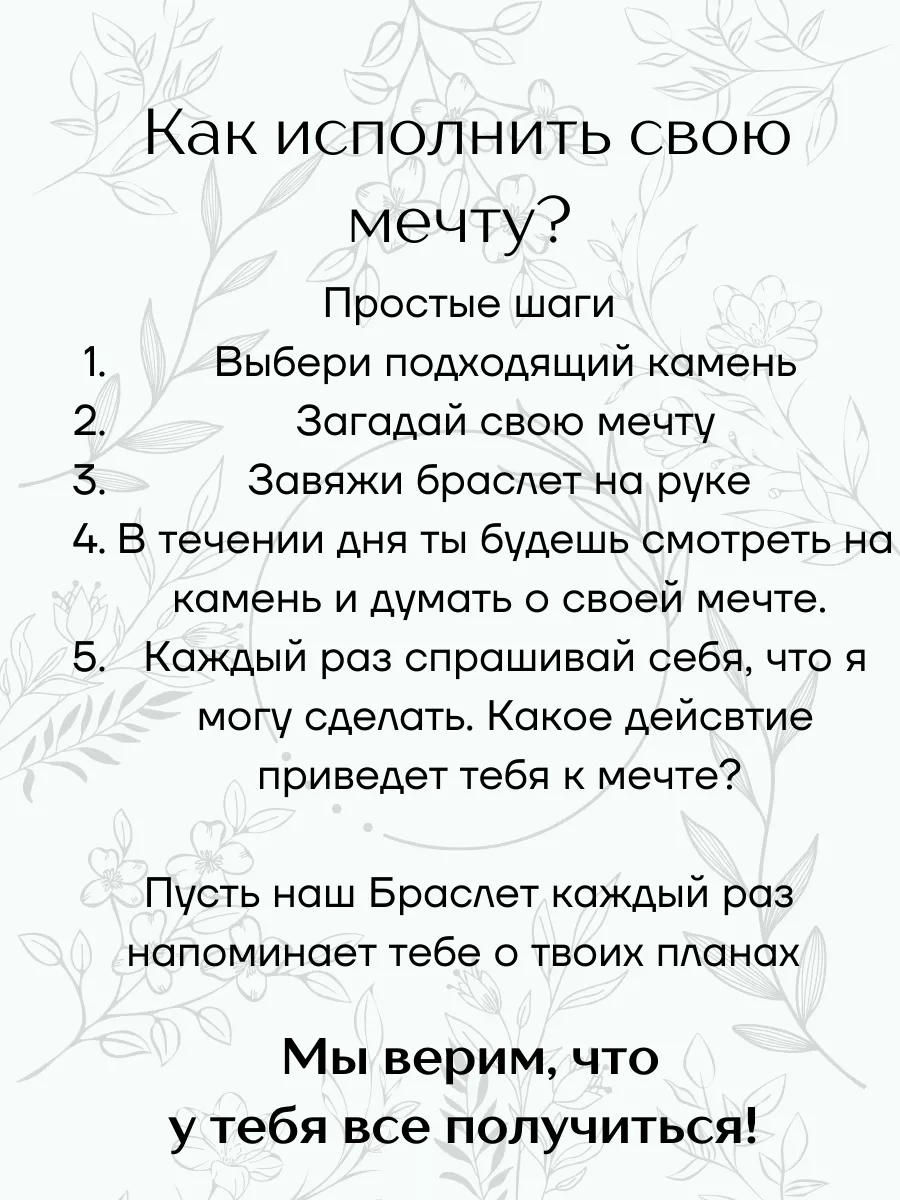 Как исполнить свою мечту?

Простые шаги

1. Выбери подходящий камень
2. Загадай свою мечту
3. Завяжи браслет на руке
4. В течении дня ты будешь смотреть на камень и думать о своей мечте.
5. Каждый раз спрашивай себя, что я могу сделать. Какое дейсвтие приведет тебя к мечте?

Пусть наш Браслет каждый раз напоминает тебе о твоих планах

Мы верим, что у тебя все получиться!